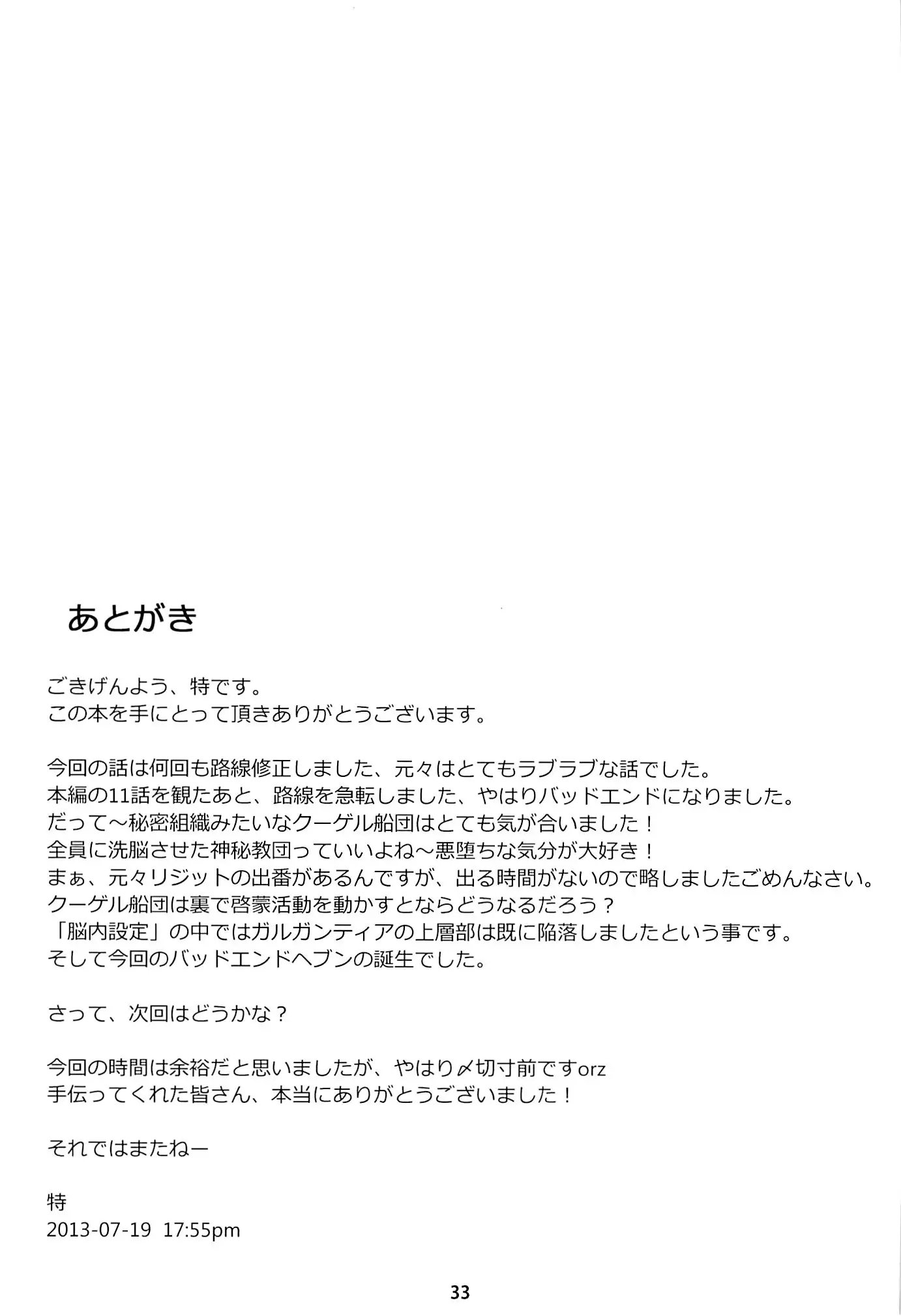 あとがき

ごきげんよう、特です。
この本を手にとって頂きありがとうございます。

今回の話は何回も路線修正しました、元々はとてもラブラブな話でした。
本編の11話を観たあと、路線を急転しました、やはりバッドエンドになりました。
だって～秘密組織みたいなクーゲル船団はとても気が合いました！
全員に洗脳させた神秘教団っていいよね～悪堕ちな気分が大好き！
まぁ、元々リジットの出番があるんですが、出る時間がないので略しましたごめんなさい。
クーゲル船団は裏で啓蒙活動を動かすとならどうなるだろう？
「脳内設定」の中ではガルガンティアの上層部は既に陥落しましたという事です。
そして今回のバッドエンドヘブンの誕生でした。

さって、次回はどうかな？

今回の時間は余裕だと思いましたが、やはり〆切寸前ですorz
手伝ってくれた皆さん、本当にありがとうございました！

それではまたねー

特
2013-07-19 17:55pm

33